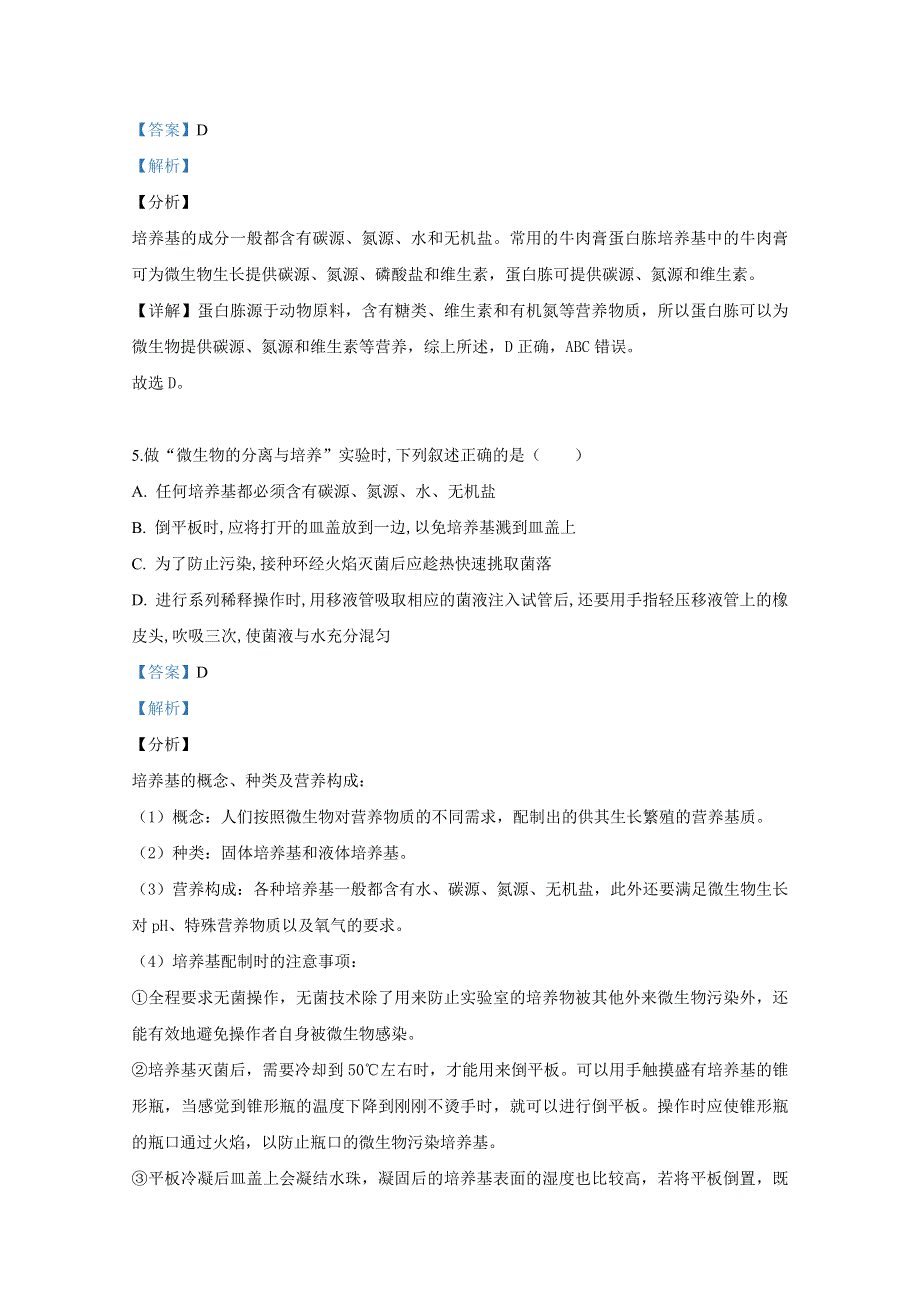 【答案】D

【解析】

【分析】

培养基的成分一般都含有碳源、氮源、水和无机盐。常用的牛肉膏蛋白胨培养基中的牛肉膏可为微生物生长提供碳源、氮源、磷酸盐和维生素，蛋白胨可提供碳源、氮源和维生素。

【详解】蛋白胨源于动物原料，含有糖类、维生素和有机氮等营养物质，所以蛋白胨可以为微生物提供碳源、氮源和维生素等营养，综上所述，D 正确，ABC 错误。

故选 D。

5.做“微生物的分离与培养”实验时,下列叙述正确的是（　　）

A. 任何培养基都必须含有碳源、氮源、水、无机盐

B. 倒平板时,应将打开的皿盖放到一边,以免培养基溅到皿盖上

C. 为了防止污染,接种环经火焰灭菌后应趁热快速挑取菌落

D. 进行系列稀释操作时,用移液管吸取相应的菌液注入试管后,还要用手指轻压移液管上的橡皮头,吹吸三次,使菌液与水充分混匀

【答案】D

【解析】

【分析】

培养基的概念、种类及营养构成：

（1）概念：人们按照微生物对营养物质的不同需求，配制出的供其生长繁殖的营养基质。

（2）种类：固体培养基和液体培养基。

（3）营养构成：各种培养基一般都含有水、碳源、氮源、无机盐，此外还要满足微生物生长对 pH、特殊营养物质以及氧气的要求。

（4）培养基配制时的注意事项：

①全程要求无菌操作，无菌技术除了用来防止实验室的培养物被其他外来微生物污染外，还能有效地避免操作者自身被微生物感染。

②培养基灭菌后，需要冷却到 50℃左右时，才能用来倒平板。可以用手触摸盛有培养基的锥形瓶，当感觉到锥形瓶的温度下降到刚刚不烫手时，就可以进行倒平板。操作时应使锥形瓶的瓶口通过火焰，以防止瓶口的微生物污染培养基。

③平板冷凝后皿盖上会凝结水珠，凝固后的培养基表面的湿度也比较高，若将平板倒置，既